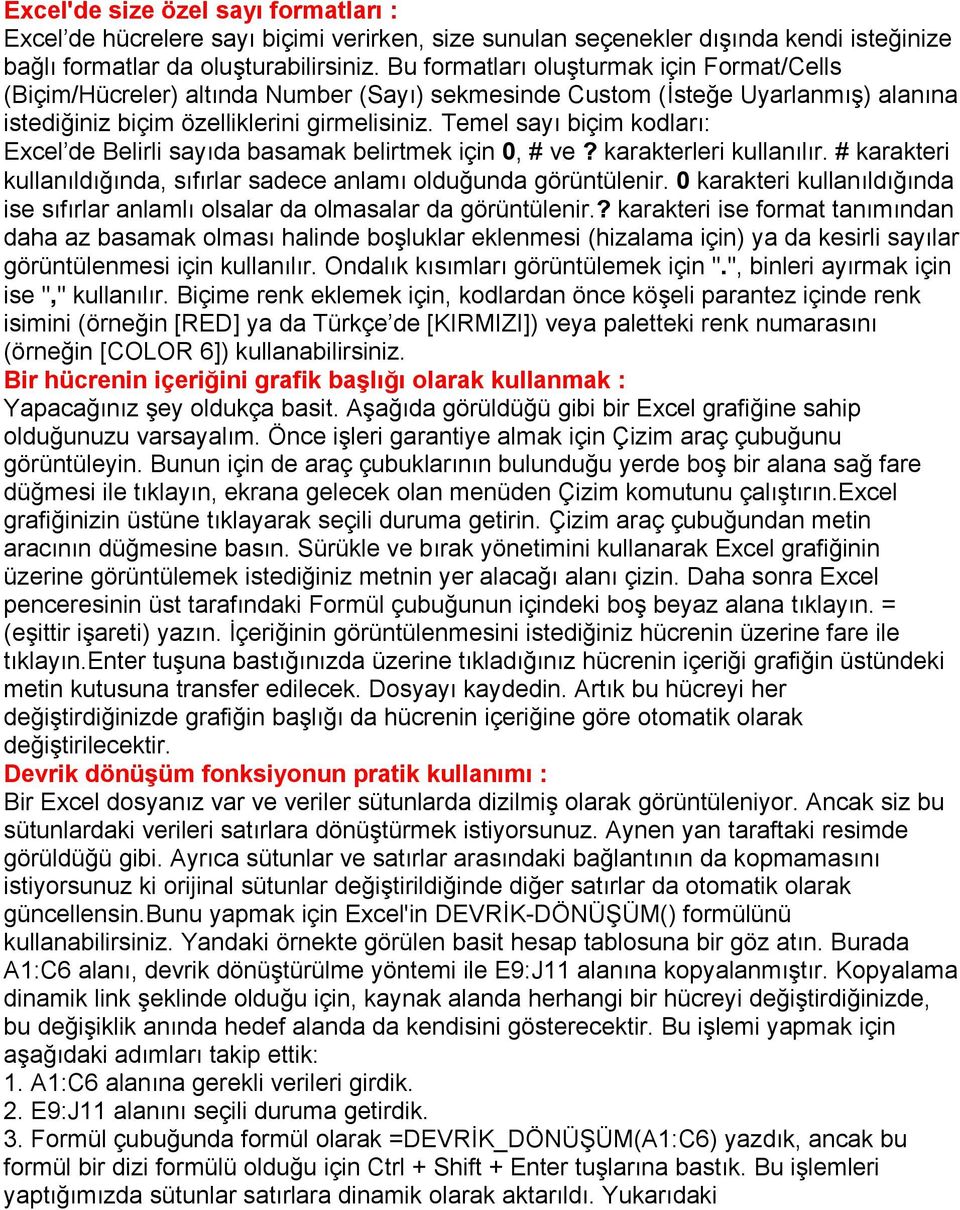 Excel'de size özel sayı formatları :
Excel'de hücrelere sayı biçimi verirken, size sunulan seçenekler dışında kendi isteğinize bağlı formatlar da oluşturabilirsiniz. Bu formatları oluşturmak için Format/Cells (Biçim/Hücreler) altında Number (Sayı) sekmesinde Custom (İsteğe Uyarlanmış) alanına istediğiniz biçim özelliklerini girmelisiniz. Temel sayı biçim kodları: Excel'de Belirli sayıda basamak belirtmek için 0, # ve ? karakterleri kullanılır. # karakteri kullanıldığında, sıfırlar sadece anlamı olduğunda görüntülenir. 0 karakteri kullanıldığında ise sıfırlar anlamlı olsalar da olmasalar da görüntülenir.? karakteri ise format tanımından daha az basamak olması halinde boşluklar eklenmesi (hizalama için) ya da kesirli sayılar görüntülenmesi için kullanılır. Ondalık kısımları görüntülemek için ".", binleri ayırmak için ise "," kullanılır. Biçime renk eklemek için, kodlardan önce köşeli parantez içinde renk isimini (örneğin [RED] ya da Türkçe'de [KIRMIZI]) veya paletteki renk numarasını (örneğin [COLOR 6]) kullanabilirsiniz.
Bir hücrenin içeriğini grafik başlığı olarak kullanmak :
Yapacağınız şey oldukça basit. Aşağıda görüldüğü gibi bir Excel grafiğine sahip olduğunuzu varsayalım. Önce işleri garantiye almak için Çizim araç çubuğunu görüntüleyin. Bunun için de araç çubuklarının bulunduğu yerde boş bir alana sağ fare düğmesi ile tıklayın, ekrana gelecek olan menüden Çizim komutunu çalıştırın.Excel grafiğinizin üstüne tıklayarak seçili duruma getirin. Çizim araç çubuğundan metin aracının düğmesine basın. Sürükle ve bırak yönetimini kullanarak Excel grafiğinin üzerine görüntülemek istediğiniz metnin yer alacağı alanı çizin. Daha sonra Excel penceresinin üst tarafındaki Formül çubuğunun içindeki boş beyaz alana tıklayın. = (eşittir işareti) yazın. İçeriğinin görüntülenmesini istediğiniz hücrenin üzerine fare ile tıklayın.Enter tuşuna bastığınızda üzerine tıkladığınız hücrenin içeriği grafiğin üstündeki metin kutusuna transfer edilecek. Dosyayı kaydedin. Artık bu hücreyi her değiştirdiğinizde grafiğin başlığı da hücrenin içeriğine göre otomatik olarak değiştirilecektir.
Devrik dönüşüm fonksiyonun pratik kullanımı :
Bir Excel dosyanız var ve veriler sütunlarda dizilmiş olarak görüntüleniyor. Ancak siz bu sütunlardaki verileri satırlara dönüştürmek istiyorsunuz. Aynen yan taraftaki resimde görüldüğü gibi. Ayrıca sütunlar ve satırlar arasındaki bağlantının da kopmamasını istiyorsunuz ki orijinal sütunlar değiştirildiğinde diğer satırlar da otomatik olarak güncellensin.Bunu yapmak için Excel'in DEVRİK-DÖNÜŞÜM() formülünü kullanabilirsiniz. Yandaki örnekte görülen basit hesap tablosuna bir göz atın. Burada A1:C6 alanı, devrik dönüştürülme yöntemi ile E9:J11 alanına kopyalanmıştır. Kopyalama dinamik link şeklinde olduğu için, kaynak alanda herhangi bir hücreyi değiştirdiğinizde, bu değişiklik anında hedef alanda da kendisini gösterecektir. Bu işlemi yapmak için aşağıdaki adımları takip ettik:
1. A1:C6 alanına gerekli verileri girdik.
2. E9:J11 alanını seçili duruma getirdik.
3. Formül çubuğunda formül olarak =DEVRİK_DÖNÜŞÜM(A1:C6) yazdık, ancak bu formül bir dizi formülü olduğu için Ctrl + Shift + Enter tuşlarına bastık. Bu işlemleri yaptığımızda sütunlar satırlara dinamik olarak aktarıldı. Yukarıdaki